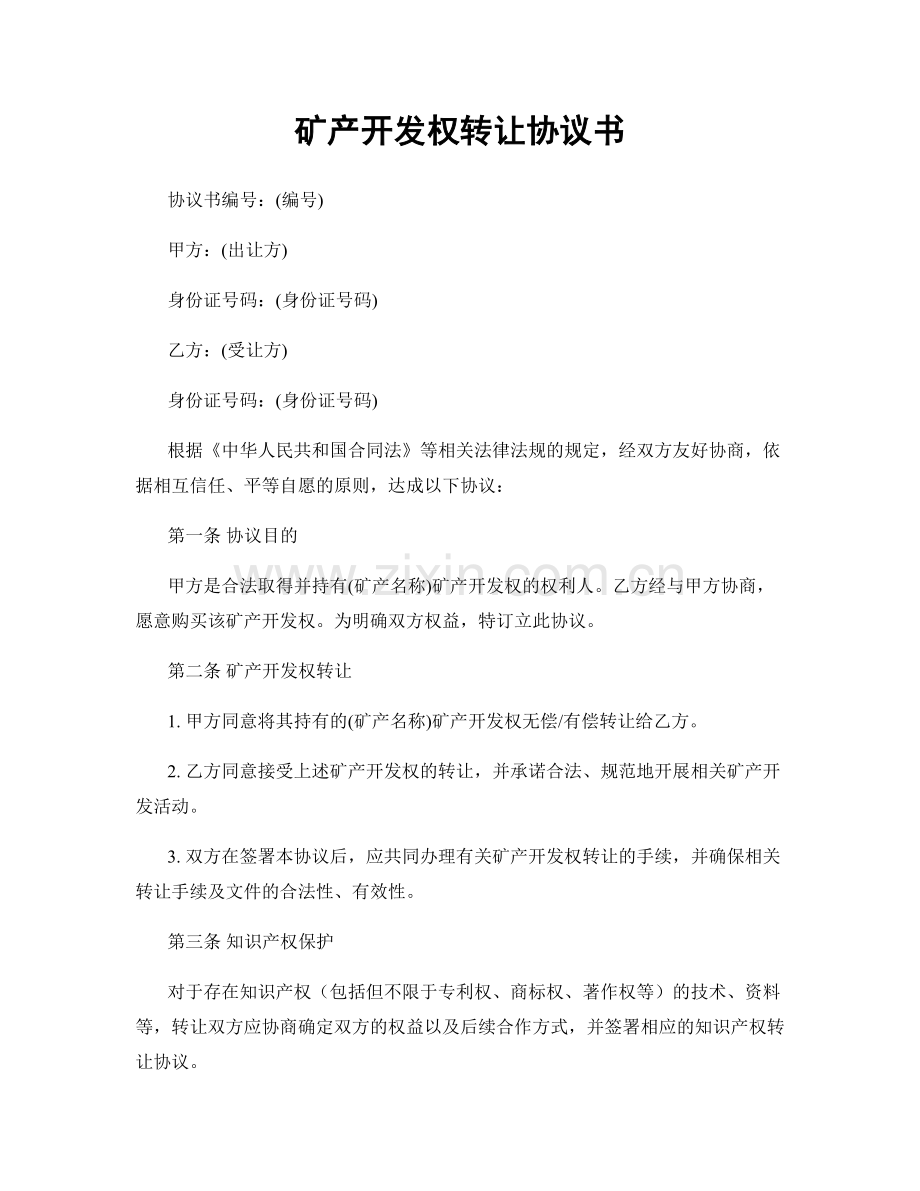 矿产开发权转让协议书

协议书编号：(编号)

甲方：(出让方)

身份证号码：(身份证号码)

乙方：(受让方)

身份证号码：(身份证号码)

根据《中华人民共和国合同法》等相关法律法规的规定，经双方友好协商，依据相互信任、平等自愿的原则，达成以下协议：

第一条 协议目的

甲方是合法取得并持有(矿产名称)矿产开发权的权利人。乙方经与甲方协商，愿意购买该矿产开发权。为明确双方权益，特订立此协议。

第二条 矿产开发权转让

1.甲方同意将其持有的(矿产名称)矿产开发权无偿/有偿转让给乙方。

2.乙方同意接受上述矿产开发权的转让，并承诺合法、规范地开展相关矿产开发活动。

3.双方在签署本协议后，应共同办理有关矿产开发权转让的手续，并确保相关转让手续及文件的合法性、有效性。

第三条 知识产权保护

对于存在知识产权（包括但不限于专利权、商标权、著作权等）的技术、资料等，转让双方应协商确定双方的权益以及后续合作方式，并签署相应的知识产权转让协议。

www.zixin.com.cn